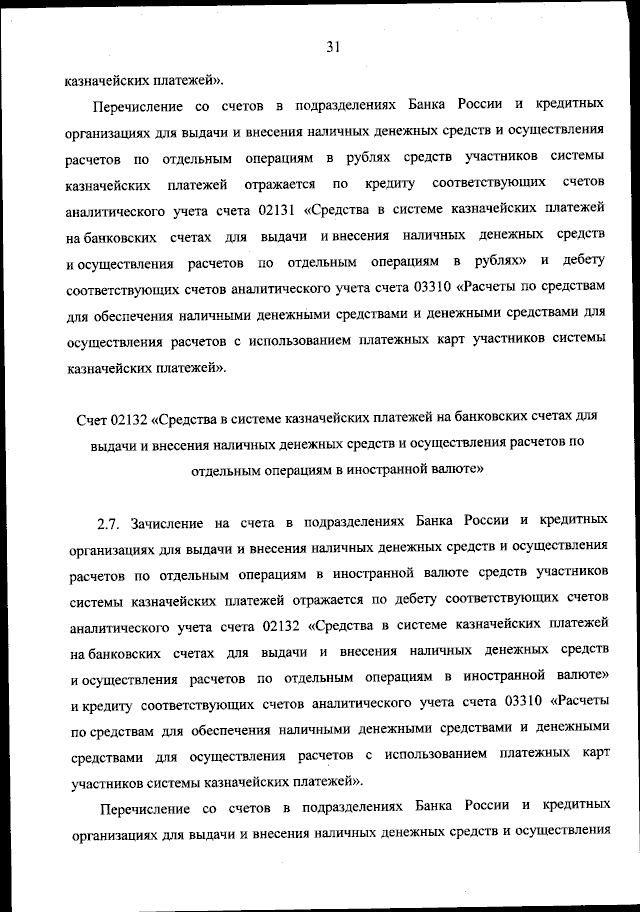 31

казначейских платежей».

Перечисление со счетов в подразделениях Банка России и кредитных организациях для выдачи и внесения наличных денежных средств и осуществления расчетов по отдельным операциям в рублях средств участников системы казначейских платежей отражается по кредиту соответствующих счетов аналитического учета счета 02131 «Средства в системе казначейских платежей на банковских счетах для выдачи и внесения наличных денежных средств и осуществления расчетов по отдельным операциям в рублях» и дебету соответствующих счетов аналитического учета счета 03310 «Расчеты по средствам для обеспечения наличными денежными средствами и денежными средствами для осуществления расчетов с использованием платежных карт участников системы казначейских платежей».

Счет 02132 «Средства в системе казначейских платежей на банковских счетах для выдачи и внесения наличных денежных средств и осуществления расчетов по отдельным операциям в иностранной валюте»

2.7. Зачисление на счета в подразделениях Банка России и кредитных организациях для выдачи и внесения наличных денежных средств и осуществления расчетов по отдельным операциям в иностранной валюте средств участников системы казначейских платежей отражается по дебету соответствующих счетов аналитического учета счета 02132 «Средства в системе казначейских платежей на банковских счетах для выдачи и внесения наличных денежных средств и осуществления расчетов по отдельным операциям в иностранной валюте» и кредиту соответствующих счетов аналитического учета счета 03310 «Расчеты по средствам для обеспечения наличными денежными средствами и денежными средствами для осуществления расчетов с использованием платежных карт участников системы казначейских платежей».

Перечисление со счетов в подразделениях Банка России и кредитных организациях для выдачи и внесения наличных денежных средств и осуществления